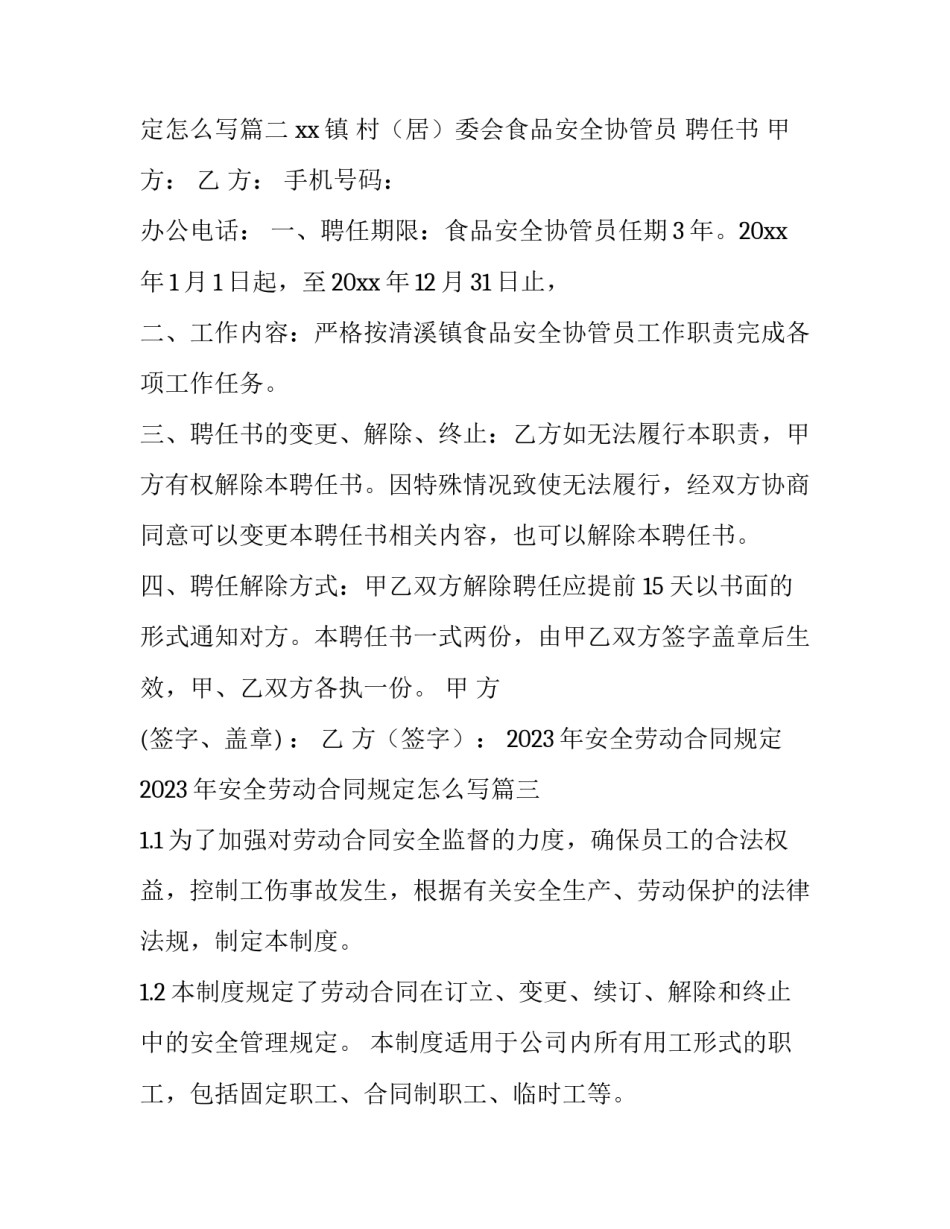 定怎么写篇二 xx 镇 村（居）委会食品安全协管员 聘任书 甲方： 乙 方： 手机号码：

办公电话： 一、聘任期限：食品安全协管员任期 3 年。20xx 年 1 月 1 日起，至 20xx 年 12 月 31 日止，

二、工作内容：严格按清溪镇食品安全协管员工作职责完成各项工作任务。

三、聘任书的变更、解除、终止：乙方如无法履行本职责，甲方有权解除本聘任书。因特殊情况致使无法履行，经双方协商同意可以变更本聘任书相关内容，也可以解除本聘任书。

四、聘任解除方式：甲乙双方解除聘任应提前 15 天以书面的形式通知对方。本聘任书一式两份，由甲乙双方签字盖章后生效，甲、乙双方各执一份。 甲 方

(签字、盖章)： 乙 方（签字）： 2023 年安全劳动合同规定

2023 年安全劳动合同规定怎么写篇三

1.1 为了加强对劳动合同安全监督的力度，确保员工的合法权益，控制工伤事故发生，根据有关安全生产、劳动保护的法律法规，制定本制度。

1.2 本制度规定了劳动合同在订立、变更、续订、解除和终止中的安全管理规定。 本制度适用于公司内所有用工形式的职工，包括固定职工、合同制职工、临时工等。